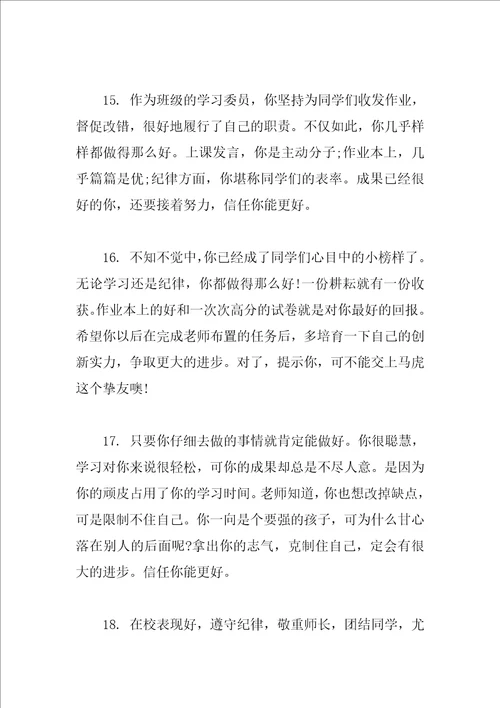 15. 作为班级的学习委员，你坚持为同学们收发作业，督促改错，很好地履行了自己的职责。不仅如此，你几乎样样都做得那么好。上课发言，你是主动分子;作业本上，几乎篇篇是优;纪律方面，你堪称同学们的表率。成果已经很好的你，还要接着努力，信任你能更好。

16. 不知不觉中,你已经成了同学们心目中的小榜样了。无论学习还是纪律，你都做得那么好!一份耕耘就有一份收获。作业本上的好和一次次高分的试卷就是对你最好的回报。希望你以后在完成老师布置的任务后，多培育一下自己的创新实力，争取更大的进步。对了，提示你，可不能交上马虎这个挚友噢!

17. 只要你仔细去做的事情就肯定能做好。你很聪慧，学习对你来说很轻松，可你的成果却总是不尽人意。是因为你的顽皮占用了你的学习时间。老师知道，你也想改掉缺点，可是限制不住自己。你一向是个要强的孩子，可为什么甘心落在别人的后面呢?拿出你的志气，克制住自己，定会有很大的进步。信任你能更好。

18. 在校表现好，遵守纪律，敬重师长，团结同学，尤